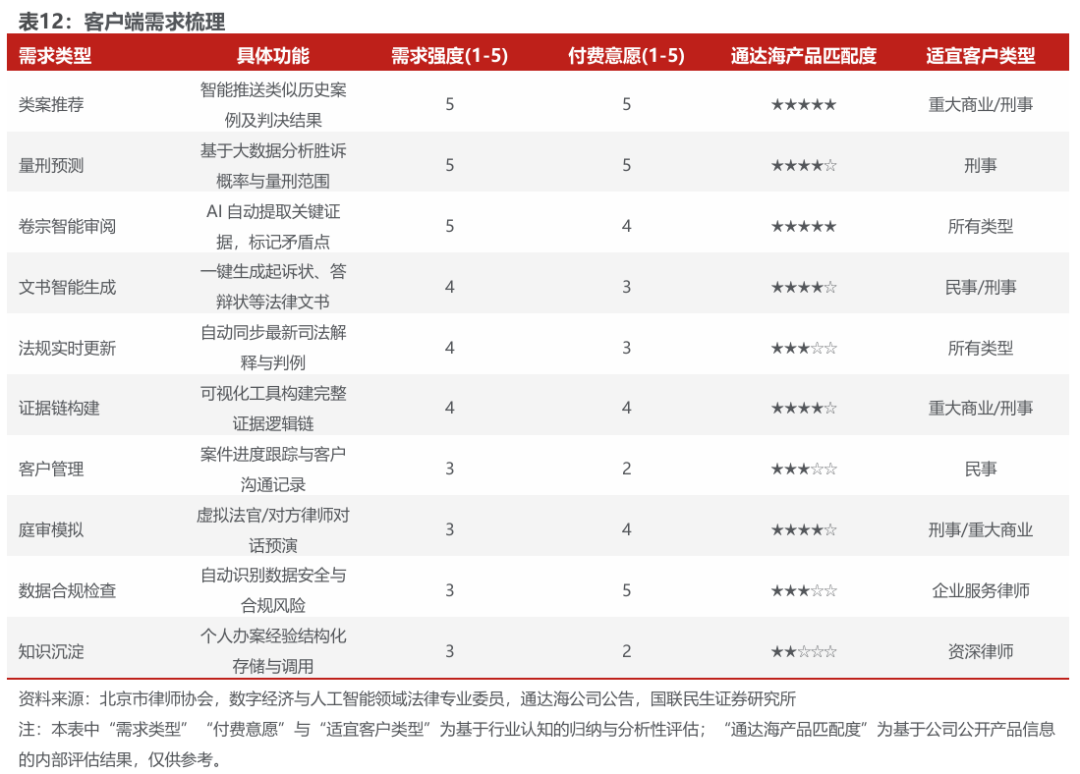 表12：客户端需求梳理

| 需求类型 | 具体功能 | 需求强度(1-5) | 付费意愿(1-5) | 通达海产品匹配度 | 适宜客户类型 |
|---|---|---|---|---|---|
| 类案推荐 | 智能推送类似历史案例及判决结果 | 5 | 5 | ★★★★★ | 重大商业/刑事 |
| 量刑预测 | 基于大数据分析胜诉概率与量刑范围 | 5 | 5 | ★★★★☆ | 刑事 |
| 卷宗智能审阅 | AI 自动提取关键证据，标记矛盾点 | 5 | 4 | ★★★★★ | 所有类型 |
| 文书智能生成 | 一键生成起诉状、答辩状等法律文书 | 4 | 3 | ★★★★☆ | 民事/刑事 |
| 法规实时更新 | 自动同步最新司法解释与判例 | 4 | 3 | ★★★☆☆ | 所有类型 |
| 证据链构建 | 可视化工具构建完整证据逻辑链 | 4 | 4 | ★★★★☆ | 重大商业/刑事 |
| 客户管理 | 案件进度跟踪与客户沟通记录 | 3 | 2 | ★★★☆☆ | 民事 |
| 庭审模拟 | 虚拟法官/对方律师对话预演 | 3 | 4 | ★★★★☆ | 刑事/重大商业 |
| 数据合规检查 | 自动识别数据安全与合规风险 | 3 | 5 | ★★★☆☆ | 企业服务律师 |
| 知识沉淀 | 个人办案经验结构化存储与调用 | 3 | 2 | ★★☆☆☆ | 资深律师 |

资料来源：北京市律师协会，数字经济与人工智能领域法律专业委员，通达海公司公告，国联民生证券研究所

注：本表中“需求类型”“付费意愿”与“适宜客户类型”为基于行业认知的归纳与分析性评估；“通达海产品匹配度”为基于公司公开产品信息的内部评估结果，仅供参考。